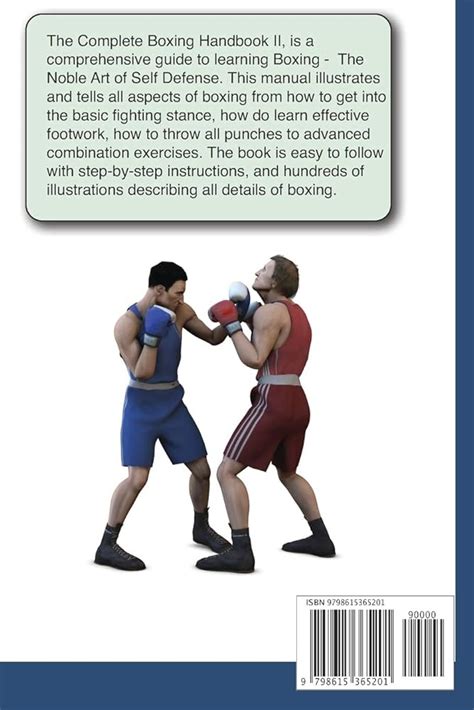 The Complete Boxing Handbook II, is a comprehensive guide to learning Boxing -  The Noble Art of Self Defense. This manual illustrates and tells all aspects of boxing from how to get into the basic fighting stance, how do learn effective footwork, how to throw all punches to advanced combination exercises. The book is easy to follow with step-by-step instructions, and hundreds of illustrations describing all details of boxing.

ISBN 9798615365201

90000

9 798615 365201